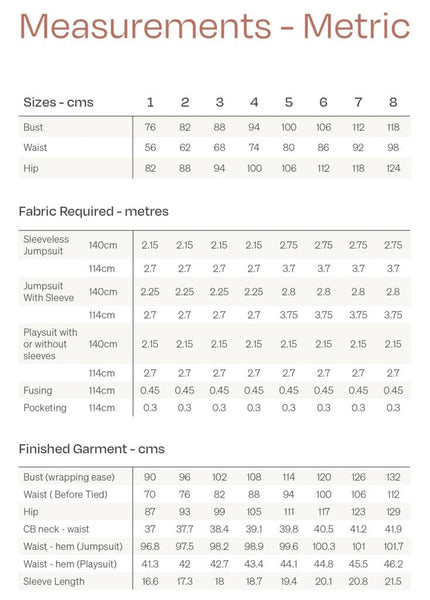 Measurements - Metric

| Sizes - cms | 1 | 2 | 3 | 4 | 5 | 6 | 7 | 8 |
|---|---|---|---|---|---|---|---|---|
| Bust | 76 | 82 | 88 | 94 | 100 | 106 | 112 | 118 |
| Waist | 56 | 62 | 68 | 74 | 80 | 86 | 92 | 98 |
| Hip | 82 | 88 | 94 | 100 | 106 | 112 | 118 | 124 |

Fabric Required - metres

| | | | | | | | | | |
|---|---|---|---|---|---|---|---|---|---|
| Sleeveless Jumpsuit | 140cm | 2.15 | 2.15 | 2.15 | 2.15 | 2.75 | 2.75 | 2.75 | 2.75 |
| | 114cm | 2.7 | 2.7 | 2.7 | 2.7 | 3.7 | 3.7 | 3.7 | 3.7 |
| Jumpsuit With Sleeve | 140cm | 2.25 | 2.25 | 2.25 | 2.25 | 2.8 | 2.8 | 2.8 | 2.8 |
| | 114cm | 2.7 | 2.7 | 2.7 | 2.7 | 3.75 | 3.75 | 3.75 | 3.75 |
| Playsuit with or without sleeves | 140cm | 2.15 | 2.15 | 2.15 | 2.15 | 2.15 | 2.15 | 2.15 | 2.15 |
| | 114cm | 2.7 | 2.7 | 2.7 | 2.7 | 2.7 | 2.7 | 2.7 | 2.7 |
| Fusing | 114cm | 0.45 | 0.45 | 0.45 | 0.45 | 0.45 | 0.45 | 0.45 | 0.45 |
| Pocketing | 114cm | 0.3 | 0.3 | 0.3 | 0.3 | 0.3 | 0.3 | 0.3 | 0.3 |

Finished Garment - cms

| | | | | | | | | |
|---|---|---|---|---|---|---|---|---|
| Bust (wrapping ease) | 90 | 96 | 102 | 108 | 114 | 120 | 126 | 132 |
| Waist ( Before Tied) | 70 | 76 | 82 | 88 | 94 | 100 | 106 | 112 |
| Hip | 87 | 93 | 99 | 105 | 111 | 117 | 123 | 129 |
| CB neck - waist | 37 | 37.7 | 38.4 | 39.1 | 39.8 | 40.5 | 41.2 | 41.9 |
| Waist - hem (Jumpsuit) | 96.8 | 97.5 | 98.2 | 98.9 | 99.6 | 100.3 | 101 | 101.7 |
| Waist - hem (Playsuit) | 41.3 | 42 | 42.7 | 43.4 | 44.1 | 44.8 | 45.5 | 46.2 |
| Sleeve Length | 16.6 | 17.3 | 18 | 18.7 | 19.4 | 20.1 | 20.8 | 21.5 |